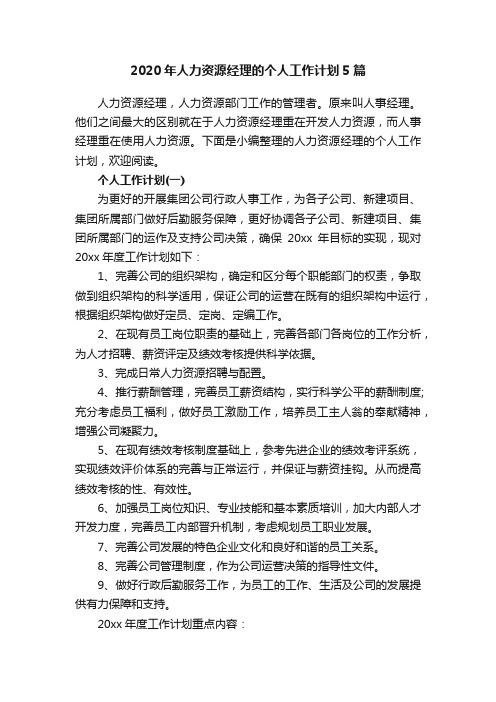 2020年人力资源经理的个人工作计划5篇

人力资源经理，人力资源部门工作的管理者。原来叫人事经理。他们之间最大的区别就在于人力资源经理重在开发人力资源，而人事经理重在使用人力资源。下面是小编整理的人力资源经理的个人工作计划，欢迎阅读。

个人工作计划(一)

为更好的开展集团公司行政人事工作，为各子公司、新建项目、集团所属部门做好后勤服务保障，更好协调各子公司、新建项目、集团所属部门的运作及支持公司决策，确保 20xx 年目标的实现，现对 20xx 年度工作计划如下：

1、完善公司的组织架构，确定和区分每个职能部门的权责，争取做到组织架构的科学适用，保证公司的运营在既有的组织架构中运行，根据组织架构做好定员、定岗、定编工作。

2、在现有员工岗位职责的基础上，完善各部门各岗位的工作分析，为人才招聘、薪资评定及绩效考核提供科学依据。

3、完成日常人力资源招聘与配置。

4、推行薪酬管理，完善员工薪资结构，实行科学公平的薪酬制度;充分考虑员工福利，做好员工激励工作，培养员工主人翁的奉献精神，增强公司凝聚力。

5、在现有绩效考核制度基础上，参考先进企业的绩效考评系统，实现绩效评价体系的完善与正常运行，并保证与薪资挂钩。从而提高绩效考核的性、有效性。

6、加强员工岗位知识、专业技能和基本素质培训，加大内部人才开发力度，完善员工内部晋升机制，考虑规划员工职业发展。

7、完善公司发展的特色企业文化和良好和谐的员工关系。

8、完善公司管理制度，作为公司运营决策的指导性文件。

9、做好行政后勤服务工作，为员工的工作、生活及公司的发展提供有力保障和支持。

20xx 年度工作计划重点内容：